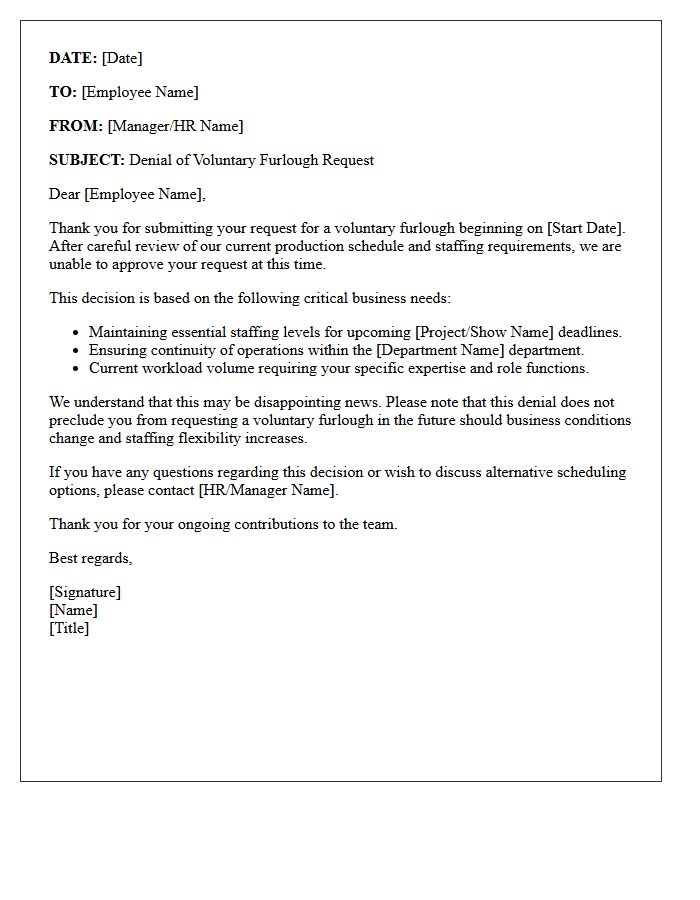 DATE: [Date]

TO: [Employee Name]

FROM: [Manager/HR Name]

SUBJECT: Denial of Voluntary Furlough Request

Dear [Employee Name],

Thank you for submitting your request for a voluntary furlough beginning on [Start Date]. After careful review of our current production schedule and staffing requirements, we are unable to approve your request at this time.

This decision is based on the following critical business needs:

• Maintaining essential staffing levels for upcoming [Project/Show Name] deadlines.
• Ensuring continuity of operations within the [Department Name] department.
• Current workload volume requiring your specific expertise and role functions.

We understand that this may be disappointing news. Please note that this denial does not preclude you from requesting a voluntary furlough in the future should business conditions change and staffing flexibility increases.

If you have any questions regarding this decision or wish to discuss alternative scheduling options, please contact [HR/Manager Name].

Thank you for your ongoing contributions to the team.

Best regards,

[Signature]
[Name]
[Title]